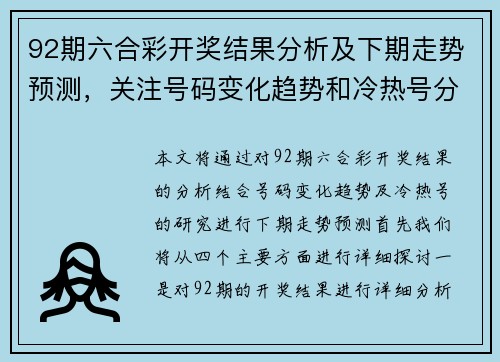 92期六合彩开奖结果分析及下期走势预测，关注号码变化趋势和冷热号分

本文将通过对92期六合彩开奖结果的分析结合号码变化趋势及冷热号的研究进行下期走势预测首先我们将从四个主要方面进行详细探讨一是对92期的开奖结果进行详细分析